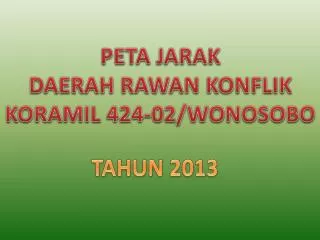 PETA JARAK
DAERAH RAWAN KONFLIK
KORAMIL 424-02/WONOSOBO

TAHUN 2013